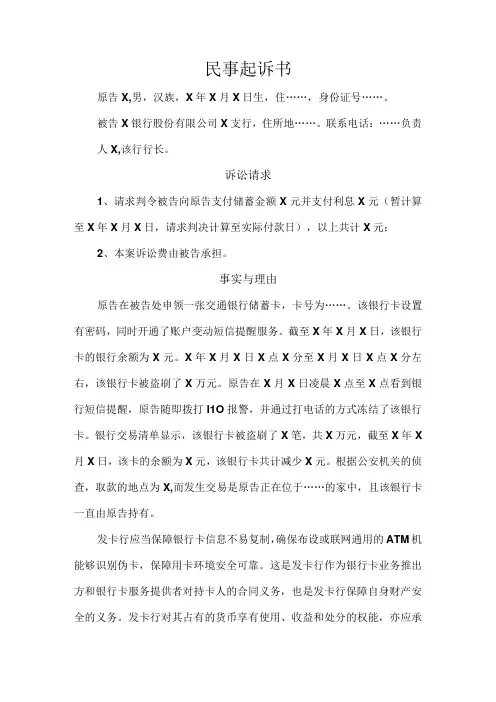 民事起诉书

原告 X,男，汉族，X 年 X 月 X 日生，住……，身份证号……。

被告 X 银行股份有限公司 X 支行，住所地……。联系电话：……负责人 X,该行行长。

诉讼请求

1、请求判令被告向原告支付储蓄金额 X 元并支付利息 X 元（暂计算至 X 年 X 月 X 日，请求判决计算至实际付款日），以上共计 X 元；

2、本案诉讼费由被告承担。

事实与理由

原告在被告处申领一张交通银行储蓄卡，卡号为……。该银行卡设置有密码，同时开通了账户变动短信提醒服务。截至 X 年 X 月 X 日，该银行卡的银行余额为 X 元。X 年 X 月 X 日 X 点 X 分至 X 月 X 日 X 点 X 分左右，该银行卡被盗刷了 X 万元。原告在 X 月 X 日凌晨 X 点至 X 点看到银行短信提醒，原告随即拨打 I1O 报警，并通过打电话的方式冻结了该银行卡。银行交易清单显示，该银行卡被盗刷了 X 笔，共 X 万元，截至 X 年 X 月 X 日，该卡的余额为 X 元，该银行卡共计减少 X 元。根据公安机关的侦查，取款的地点为 X,而发生交易是原告正在位于……的家中，且该银行卡一直由原告持有。

发卡行应当保障银行卡信息不易复制，确保布设或联网通用的 ATM 机能够识别伪卡，保障用卡环境安全可靠。这是发卡行作为银行卡业务推出方和银行卡服务提供者对持卡人的合同义务，也是发卡行保障自身财产安全的义务。发卡行对其占有的货币享有使用、收益和处分的权能，亦应承